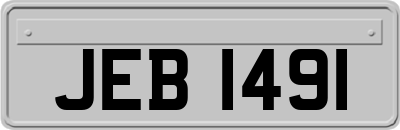 JEB 1491